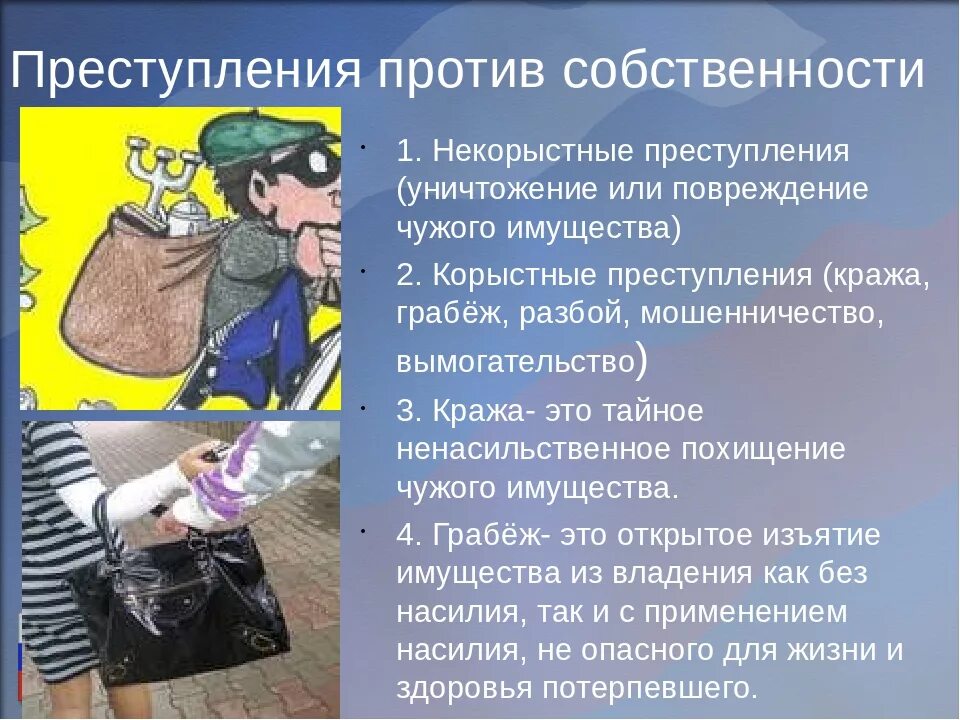 Преступления против собственности

• 1. Некорыстные преступления (уничтожение или повреждение чужого имущества)

• 2. Корыстные преступления (кража, грабёж, разбой, мошенничество, вымогательство)

• 3. Кража- это тайное ненасильственное похищение чужого имущества.

• 4. Грабёж- это открытое изъятие имущества из владения как без насилия, так и с применением насилия, не опасного для жизни и здоровья потерпевшего.